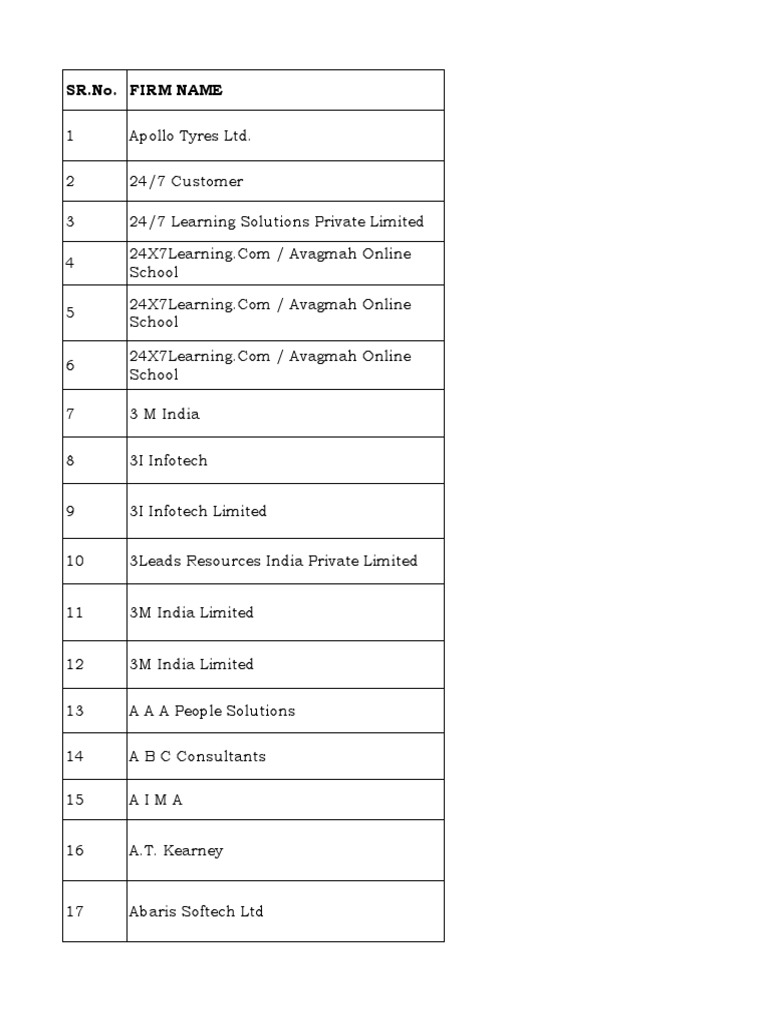 | SR.No. | FIRM NAME |
|---|---|
| 1 | Apollo Tyres Ltd. |
| 2 | 24/7 Customer |
| 3 | 24/7 Learning Solutions Private Limited |
| 4 | 24X7Learning.Com / Avagmah Online School |
| 5 | 24X7Learning.Com / Avagmah Online School |
| 6 | 24X7Learning.Com / Avagmah Online School |
| 7 | 3 M India |
| 8 | 3I Infotech |
| 9 | 3I Infotech Limited |
| 10 | 3Leads Resources India Private Limited |
| 11 | 3M India Limited |
| 12 | 3M India Limited |
| 13 | A A A People Solutions |
| 14 | A B C Consultants |
| 15 | A I M A |
| 16 | A.T. Kearney |
| 17 | Abaris Softech Ltd |